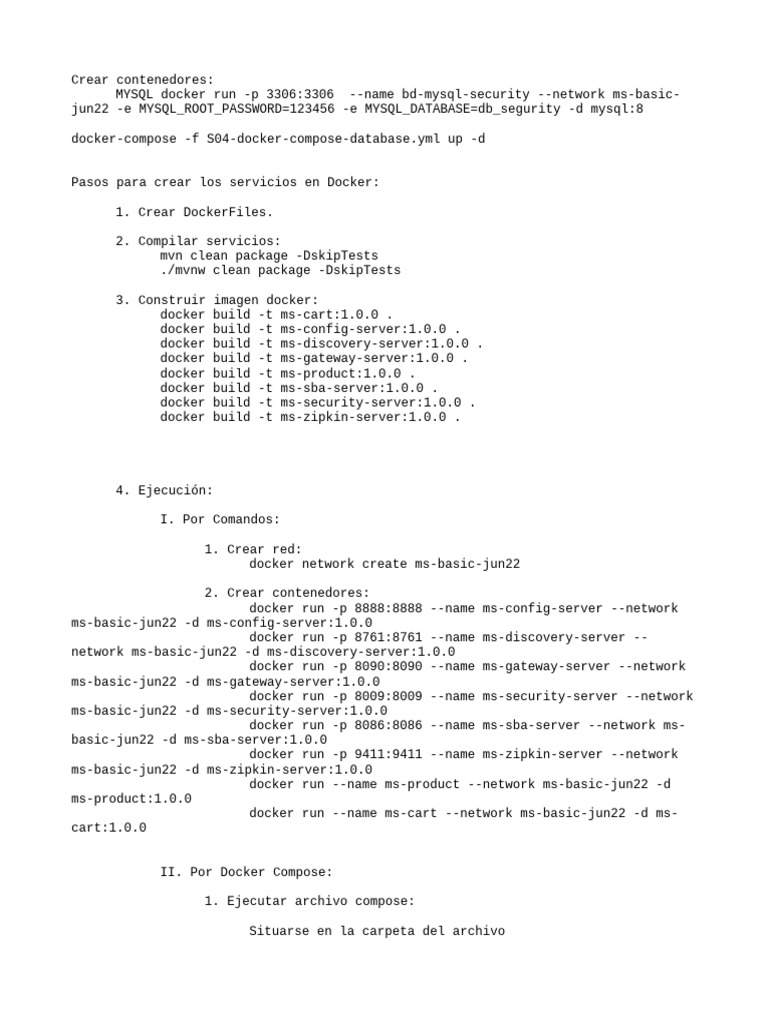 Crear contenedores:
MYSQL docker run -p 3306:3306 --name bd-mysql-security --network ms-basic-jun22 -e MYSQL_ROOT_PASSWORD=123456 -e MYSQL_DATABASE=db_segurity -d mysql:8

docker-compose -f S04-docker-compose-database.yml up -d

Pasos para crear los servicios en Docker:

1. Crear DockerFiles.

2. Compilar servicios:
mvn clean package -DskipTests
./mvnw clean package -DskipTests

3. Construir imagen docker:
docker build -t ms-cart:1.0.0 .
docker build -t ms-config-server:1.0.0 .
docker build -t ms-discovery-server:1.0.0 .
docker build -t ms-gateway-server:1.0.0 .
docker build -t ms-product:1.0.0 .
docker build -t ms-sba-server:1.0.0 .
docker build -t ms-security-server:1.0.0 .
docker build -t ms-zipkin-server:1.0.0 .

4. Ejecución:

I. Por Comandos:

1. Crear red:
docker network create ms-basic-jun22

2. Crear contenedores:
docker run -p 8888:8888 --name ms-config-server --network ms-basic-jun22 -d ms-config-server:1.0.0
docker run -p 8761:8761 --name ms-discovery-server --network ms-basic-jun22 -d ms-discovery-server:1.0.0
docker run -p 8090:8090 --name ms-gateway-server --network ms-basic-jun22 -d ms-gateway-server:1.0.0
docker run -p 8009:8009 --name ms-security-server --network ms-basic-jun22 -d ms-security-server:1.0.0
docker run -p 8086:8086 --name ms-sba-server --network ms-basic-jun22 -d ms-sba-server:1.0.0
docker run -p 9411:9411 --name ms-zipkin-server --network ms-basic-jun22 -d ms-zipkin-server:1.0.0
docker run --name ms-product --network ms-basic-jun22 -d ms-product:1.0.0
docker run --name ms-cart --network ms-basic-jun22 -d ms-cart:1.0.0

II. Por Docker Compose:

1. Ejecutar archivo compose:

Situarse en la carpeta del archivo